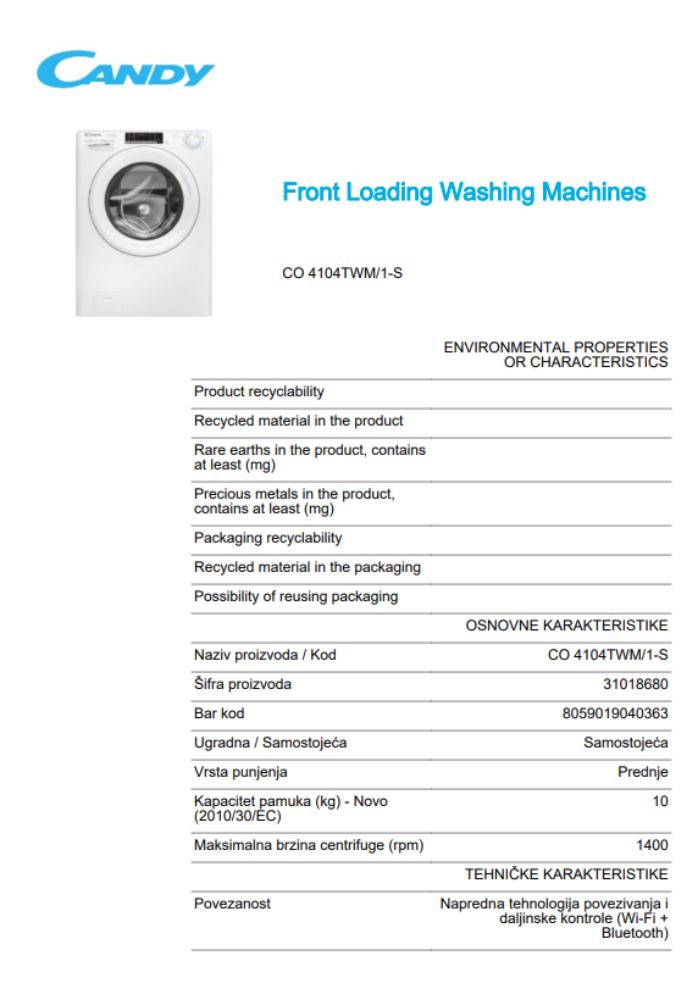 CANDY

Front Loading Washing Machines

CO 4104TWM/1-S

| | ENVIRONMENTAL PROPERTIES OR CHARACTERISTICS |
|---|---|
| Product recyclability | |
| Recycled material in the product | |
| Rare earths in the product, contains at least (mg) | |
| Precious metals in the product, contains at least (mg) | |
| Packaging recyclability | |
| Recycled material in the packaging | |
| Possibility of reusing packaging | |
| | OSNOVNE KARAKTERISTIKE |
| Naziv proizvoda / Kod | CO 4104TWM/1-S |
| Šifra proizvoda | 31018680 |
| Bar kod | 8059019040363 |
| Ugradna / Samostojeća | Samostojeća |
| Vrsta punjenja | Prednje |
| Kapacitet pamuka (kg) - Novo (2010/30/EC) | 10 |
| Maksimalna brzina centrifuge (rpm) | 1400 |
| | TEHNIČKE KARAKTERISTIKE |
| Povezanost | Napredna tehnologija povezivanja i daljinske kontrole (Wi-Fi + Bluetooth) |